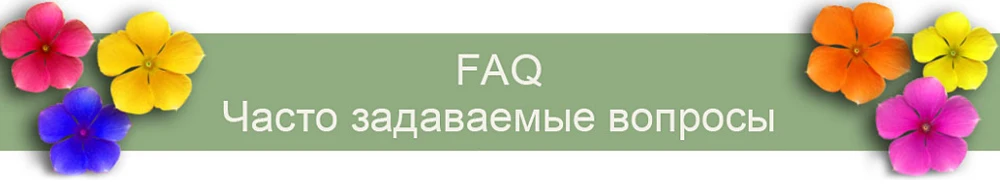 FAQ
Часто задаваемые вопросы